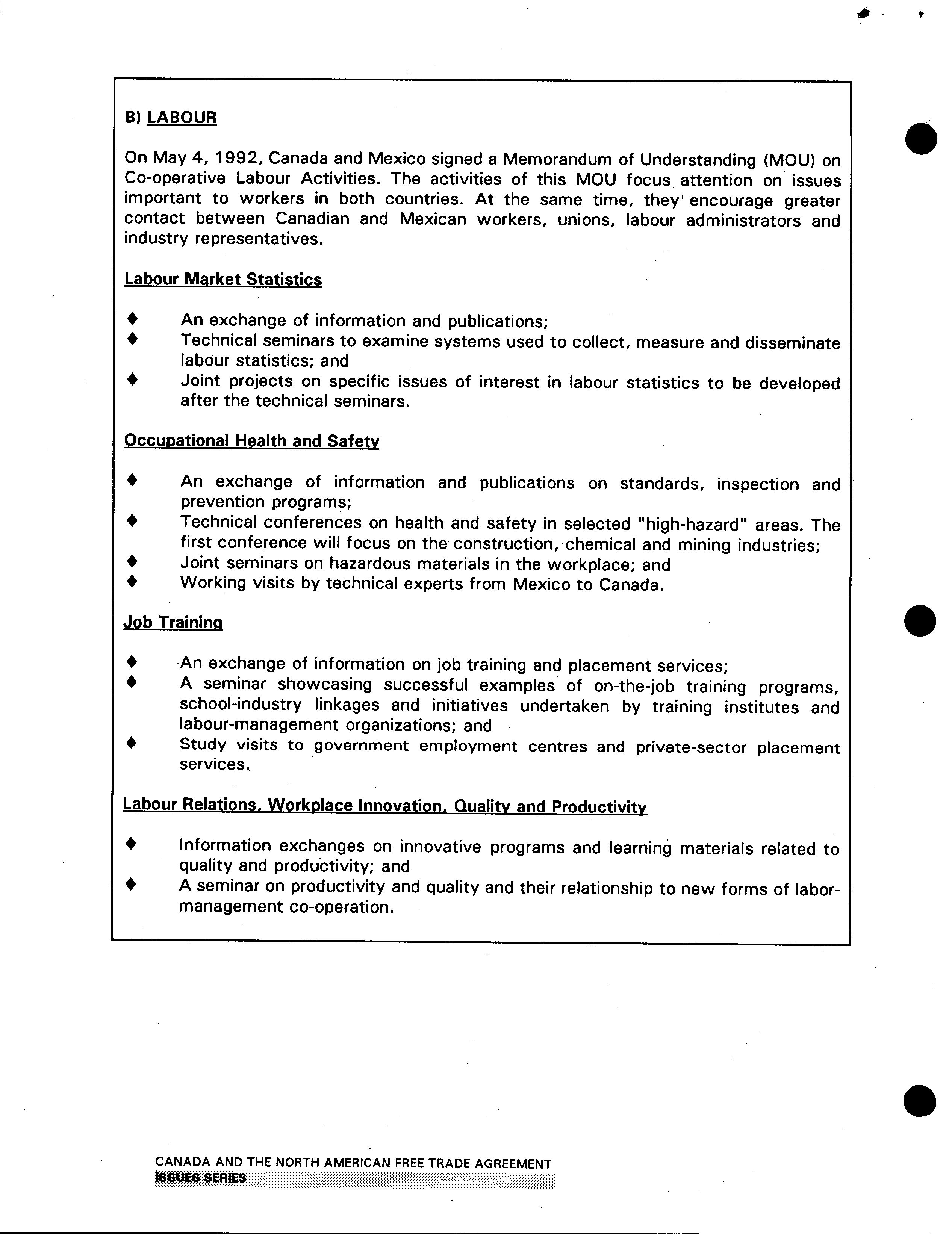 B) LABOUR

On May 4, 1992, Canada and Mexico signed a Memorandum of Understanding (MOU) on Co-operative Labour Activities. The activities of this MOU focus attention on issues important to workers in both countries. At the same time, they encourage greater contact between Canadian and Mexican workers, unions, labour administrators and industry representatives.

Labour Market Statistics

♦ An exchange of information and publications;
♦ Technical seminars to examine systems used to collect, measure and disseminate labour statistics; and
♦ Joint projects on specific issues of interest in labour statistics to be developed after the technical seminars.

Occupational Health and Safety

♦ An exchange of information and publications on standards, inspection and prevention programs;
♦ Technical conferences on health and safety in selected "high-hazard" areas. The first conference will focus on the construction, chemical and mining industries;
♦ Joint seminars on hazardous materials in the workplace; and
♦ Working visits by technical experts from Mexico to Canada.

Job Training

♦ An exchange of information on job training and placement services;
♦ A seminar showcasing successful examples of on-the-job training programs, school-industry linkages and initiatives undertaken by training institutes and labour-management organizations; and
♦ Study visits to government employment centres and private-sector placement services.

Labour Relations, Workplace Innovation, Quality and Productivity

♦ Information exchanges on innovative programs and learning materials related to quality and productivity; and
♦ A seminar on productivity and quality and their relationship to new forms of labor-management co-operation.

CANADA AND THE NORTH AMERICAN FREE TRADE AGREEMENT
ISSUES SERIES